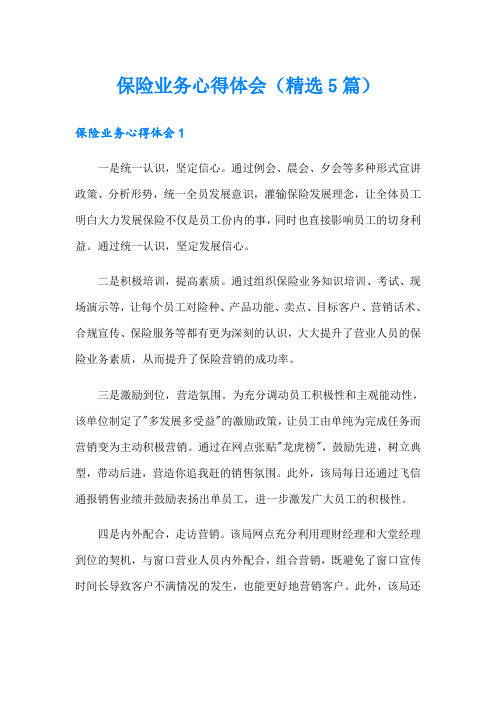 保险业务心得体会（精选5篇）

保险业务心得体会1

一是统一认识，坚定信心。通过例会、晨会、夕会等多种形式宣讲政策、分析形势，统一全员发展意识，灌输保险发展理念，让全体员工明白大力发展保险不仅是员工份内的事，同时也直接影响员工的切身利益。通过统一认识，坚定发展信心。

二是积极培训，提高素质。通过组织保险业务知识培训、考试、现场演示等，让每个员工对险种、产品功能、卖点、目标客户、营销话术、合规宣传、保险服务等都有更为深刻的认识，大大提升了营业人员的保险业务素质，从而提升了保险营销的成功率。

三是激励到位，营造氛围。为充分调动员工积极性和主观能动性，该单位制定了"多发展多受益"的激励政策，让员工由单纯为完成任务而营销变为主动积极营销。通过在网点张贴"龙虎榜"，鼓励先进，树立典型，带动后进，营造你追我赶的销售氛围。此外，该局每日还通过飞信通报销售业绩并鼓励表扬出单员工，进一步激发广大员工的积极性。

四是内外配合，走访营销。该局网点充分利用理财经理和大堂经理到位的契机，与窗口营业人员内外配合，组合营销，既避免了窗口宣传时间长导致客户不满情况的发生，也能更好地营销客户。此外，该局还